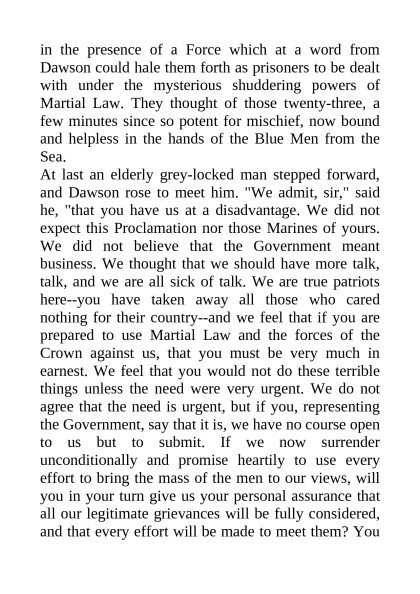 in the presence of a Force which at a word from Dawson could hale them forth as prisoners to be dealt with under the mysterious shuddering powers of Martial Law. They thought of those twenty-three, a few minutes since so potent for mischief, now bound and helpless in the hands of the Blue Men from the Sea.
At last an elderly grey-locked man stepped forward, and Dawson rose to meet him. "We admit, sir," said he, "that you have us at a disadvantage. We did not expect this Proclamation nor those Marines of yours. We did not believe that the Government meant business. We thought that we should have more talk, talk, and we are all sick of talk. We are true patriots here--you have taken away all those who cared nothing for their country--and we feel that if you are prepared to use Martial Law and the forces of the Crown against us, that you must be very much in earnest. We feel that you would not do these terrible things unless the need were very urgent. We do not agree that the need is urgent, but if you, representing the Government, say that it is, we have no course open to us but to submit. If we now surrender unconditionally and promise heartily to use every effort to bring the mass of the men to our views, will you in your turn give us your personal assurance that all our legitimate grievances will be fully considered, and that every effort will be made to meet them? You